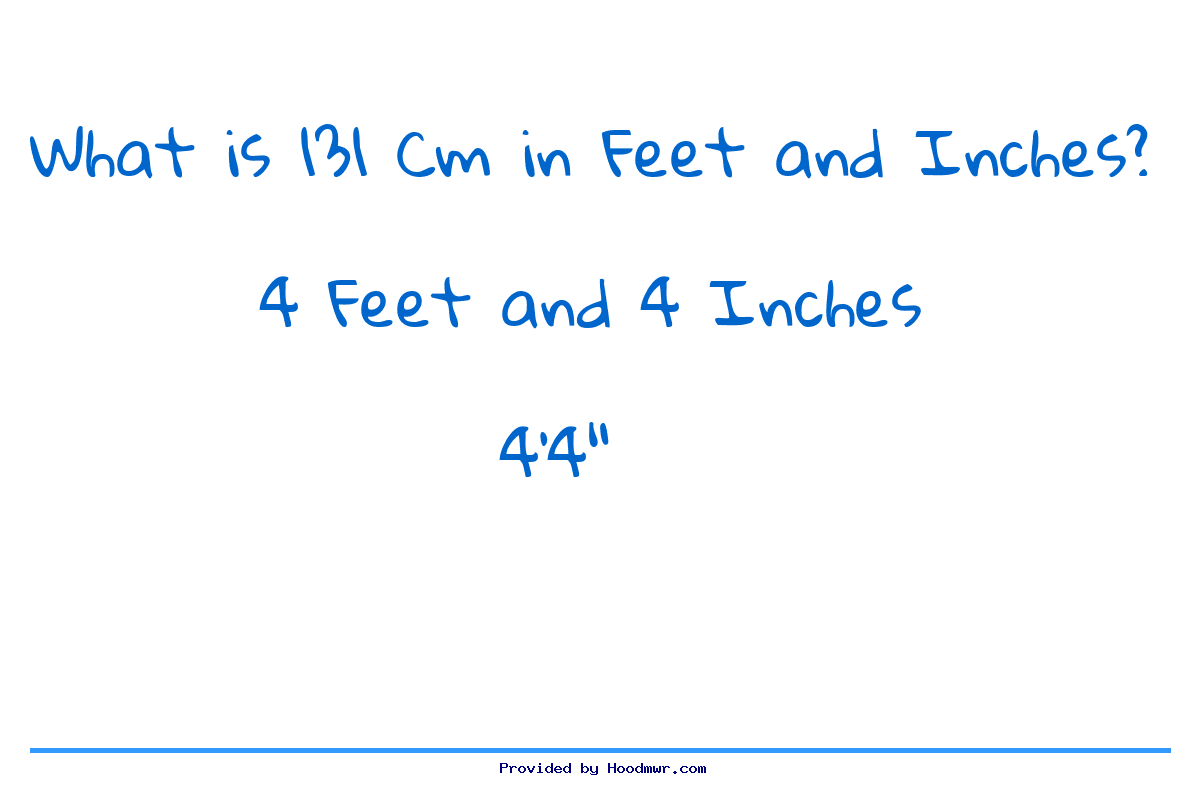 What is 131 Cm in Feet and Inches?

4 Feet and 4 Inches

4'4"

Provided by Hoodmwr.com